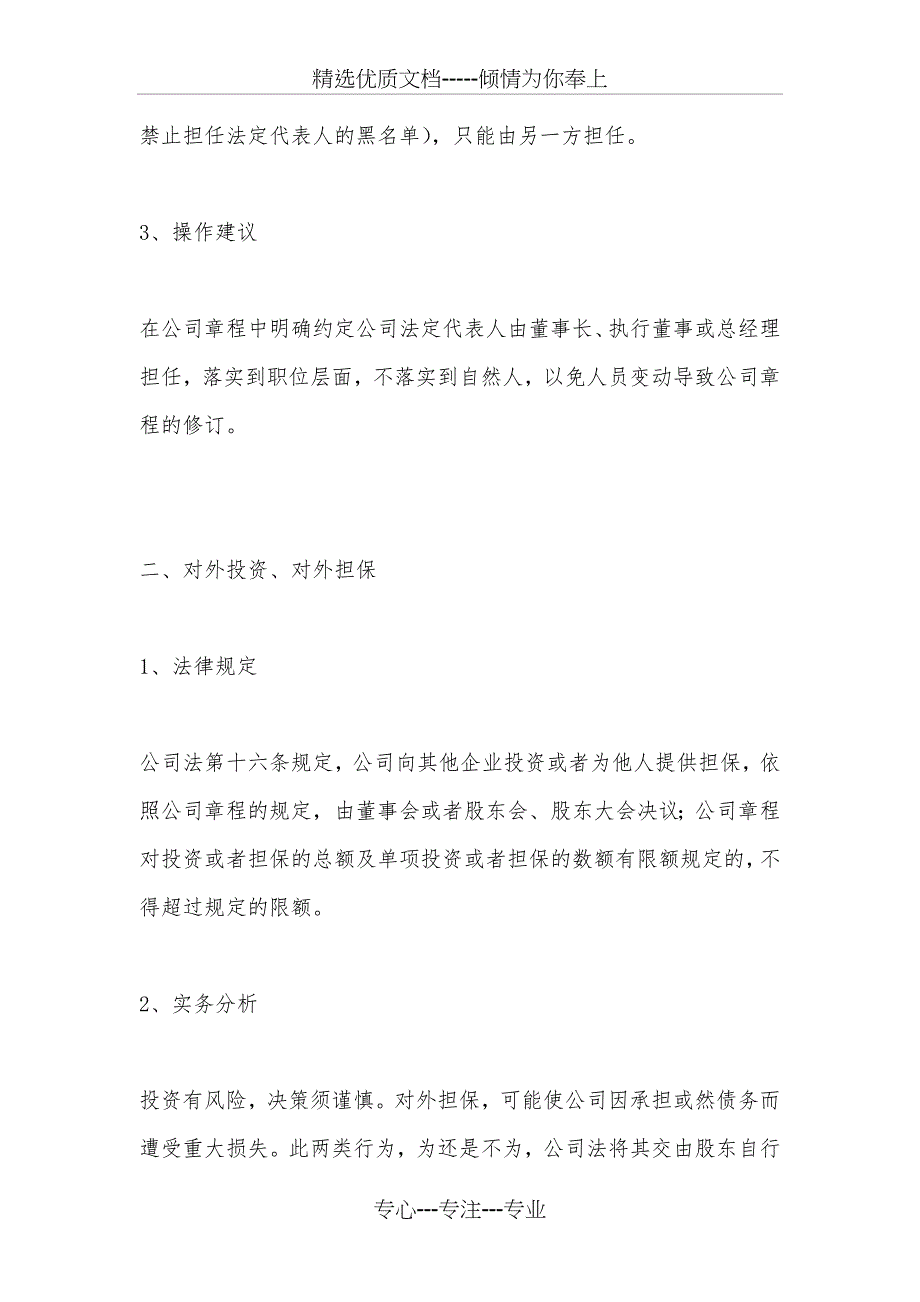 精选优质文档-----倾情为你奉上

禁止担任法定代表人的黑名单)，只能由另一方担任。

3、操作建议

在公司章程中明确约定公司法定代表人由董事长、执行董事或总经理担任，落实到职位层面，不落实到自然人，以免人员变动导致公司章程的修订。

二、对外投资、对外担保

1、法律规定

公司法第十六条规定，公司向其他企业投资或者为他人提供担保，依照公司章程的规定，由董事会或者股东会、股东大会决议；公司章程对投资或者担保的总额及单项投资或者担保的数额有限额规定的，不得超过规定的限额。

2、实务分析

投资有风险，决策须谨慎。对外担保，可能使公司因承担或然债务而遭受重大损失。此两类行为，为还是不为，公司法将其交由股东自行

专心---专注---专业